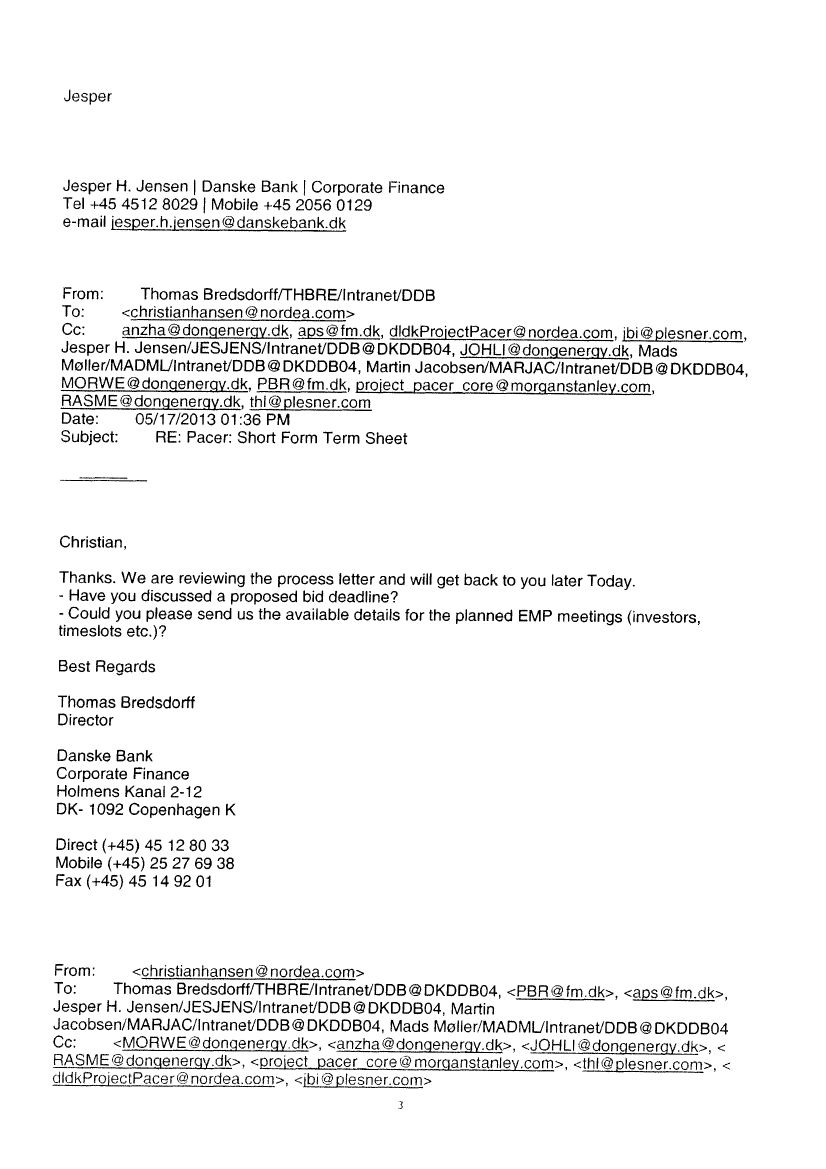 Jesper

Jesper H. Jensen | Danske Bank | Corporate Finance
Tel +45 4512 8029 | Mobile +45 2056 0129
e-mail jesper.h.jensen@danskebank.dk

From: Thomas Bredsdorff/THBRE/Intranet/DDB
To: <christianhansen@nordea.com>
Cc: anzha@dongenergy.dk, aps@fm.dk, dldkProjectPacer@nordea.com, jbi@plesner.com, Jesper H. Jensen/JESJENS/Intranet/DDB@DKDDB04, JOHLI@dongenergy.dk, Mads Møller/MADML/Intranet/DDB@DKDDB04, Martin Jacobsen/MARJAC/Intranet/DDB@DKDDB04, MORWE@dongenergy.dk, PBR@fm.dk, project_pacer_core@morganstanley.com, RASME@dongenergy.dk, thl@plesner.com
Date: 05/17/2013 01:36 PM
Subject: RE: Pacer: Short Form Term Sheet

Christian,

Thanks. We are reviewing the process letter and will get back to you later Today.
- Have you discussed a proposed bid deadline?
- Could you please send us the available details for the planned EMP meetings (investors, timeslots etc.)?

Best Regards

Thomas Bredsdorff
Director

Danske Bank
Corporate Finance
Holmens Kanal 2-12
DK- 1092 Copenhagen K

Direct (+45) 45 12 80 33
Mobile (+45) 25 27 69 38
Fax (+45) 45 14 92 01

From: <christianhansen@nordea.com>
To: Thomas Bredsdorff/THBRE/Intranet/DDB@DKDDB04, <PBR@fm.dk>, <aps@fm.dk>, Jesper H. Jensen/JESJENS/Intranet/DDB@DKDDB04, Martin Jacobsen/MARJAC/Intranet/DDB@DKDDB04, Mads Møller/MADML/Intranet/DDB@DKDDB04
Cc: <MORWE@dongenergy.dk>, <anzha@dongenergy.dk>, <JOHLI@dongenergy.dk>, <RASME@dongenergy.dk>, <project_pacer_core@morganstanley.com>, <thl@plesner.com>, <dldkProjectPacer@nordea.com>, <jbi@plesner.com>

3